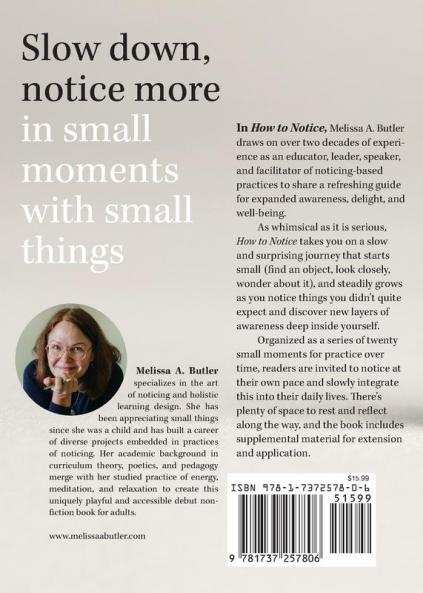 Slow down, notice more in small moments with small things

Melissa A. Butler specializes in the art of noticing and holistic learning design. She has been appreciating small things since she was a child and has built a career of diverse projects embedded in practices of noticing. Her academic background in curriculum theory, poetics, and pedagogy merge with her studied practice of energy, meditation, and relaxation to create this uniquely playful and accessible debut nonfiction book for adults.

www.melissaabutler.com

In How to Notice, Melissa A. Butler draws on over two decades of experience as an educator, leader, speaker, and facilitator of noticing-based practices to share a refreshing guide for expanded awareness, delight, and well-being.

As whimsical as it is serious, How to Notice takes you on a slow and surprising journey that starts small (find an object, look closely, wonder about it), and steadily grows as you notice things you didn't quite expect and discover new layers of awareness deep inside yourself.

Organized as a series of twenty small moments for practice over time, readers are invited to notice at their own pace and slowly integrate this into their daily lives. There's plenty of space to rest and reflect along the way, and the book includes supplemental material for extension and application.

$15.99
ISBN 978-1-7372578-0-6
51599
9 781737 257806